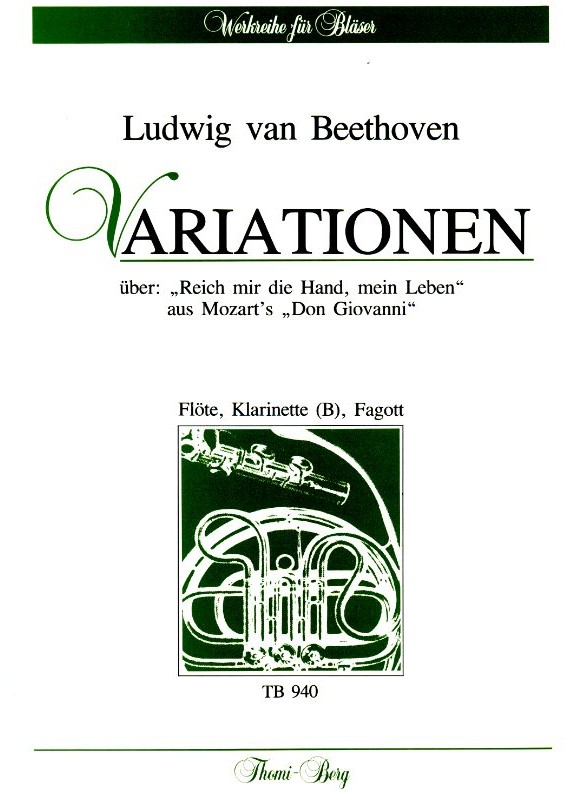 Werkreihe für Bläser

Ludwig van Beethoven

VARIATIONEN

über: „Reich mir die Hand, mein Leben“ aus Mozart's „Don Giovanni“

Flöte, Klarinette (B), Fagott

TB 940

Thomi-Berg